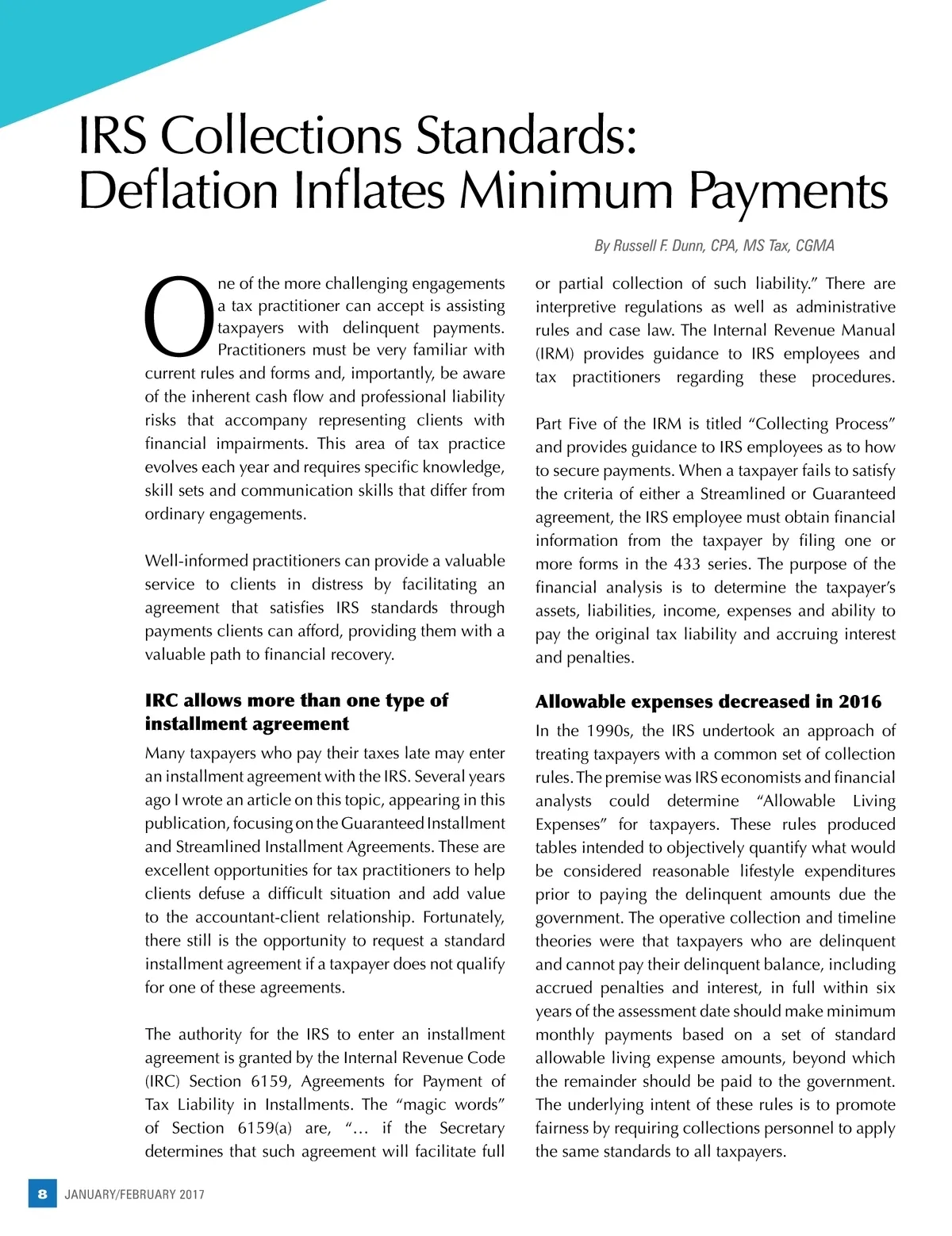 IRS Collections Standards: Deflation Inflates Minimum Payments

By Russell F. Dunn, CPA, MS Tax, CGMA

One of the more challenging engagements a tax practitioner can accept is assisting taxpayers with delinquent payments. Practitioners must be very familiar with current rules and forms and, importantly, be aware of the inherent cash flow and professional liability risks that accompany representing clients with financial impairments. This area of tax practice evolves each year and requires specific knowledge, skill sets and communication skills that differ from ordinary engagements.

Well-informed practitioners can provide a valuable service to clients in distress by facilitating an agreement that satisfies IRS standards through payments clients can afford, providing them with a valuable path to financial recovery.

IRC allows more than one type of installment agreement

Many taxpayers who pay their taxes late may enter an installment agreement with the IRS. Several years ago I wrote an article on this topic, appearing in this publication, focusing on the Guaranteed Installment and Streamlined Installment Agreements. These are excellent opportunities for tax practitioners to help clients defuse a difficult situation and add value to the accountant-client relationship. Fortunately, there still is the opportunity to request a standard installment agreement if a taxpayer does not qualify for one of these agreements.

The authority for the IRS to enter an installment agreement is granted by the Internal Revenue Code (IRC) Section 6159, Agreements for Payment of Tax Liability in Installments. The “magic words” of Section 6159(a) are, “… if the Secretary determines that such agreement will facilitate full or partial collection of such liability.” There are interpretive regulations as well as administrative rules and case law. The Internal Revenue Manual (IRM) provides guidance to IRS employees and tax practitioners regarding these procedures.

Part Five of the IRM is titled “Collecting Process” and provides guidance to IRS employees as to how to secure payments. When a taxpayer fails to satisfy the criteria of either a Streamlined or Guaranteed agreement, the IRS employee must obtain financial information from the taxpayer by filing one or more forms in the 433 series. The purpose of the financial analysis is to determine the taxpayer’s assets, liabilities, income, expenses and ability to pay the original tax liability and accruing interest and penalties.

Allowable expenses decreased in 2016

In the 1990s, the IRS undertook an approach of treating taxpayers with a common set of collection rules. The premise was IRS economists and financial analysts could determine “Allowable Living Expenses” for taxpayers. These rules produced tables intended to objectively quantify what would be considered reasonable lifestyle expenditures prior to paying the delinquent amounts due the government. The operative collection and timeline theories were that taxpayers who are delinquent and cannot pay their delinquent balance, including accrued penalties and interest, in full within six years of the assessment date should make minimum monthly payments based on a set of standard allowable living expense amounts, beyond which the remainder should be paid to the government. The underlying intent of these rules is to promote fairness by requiring collections personnel to apply the same standards to all taxpayers.

8 JANUARY/FEBRUARY 2017